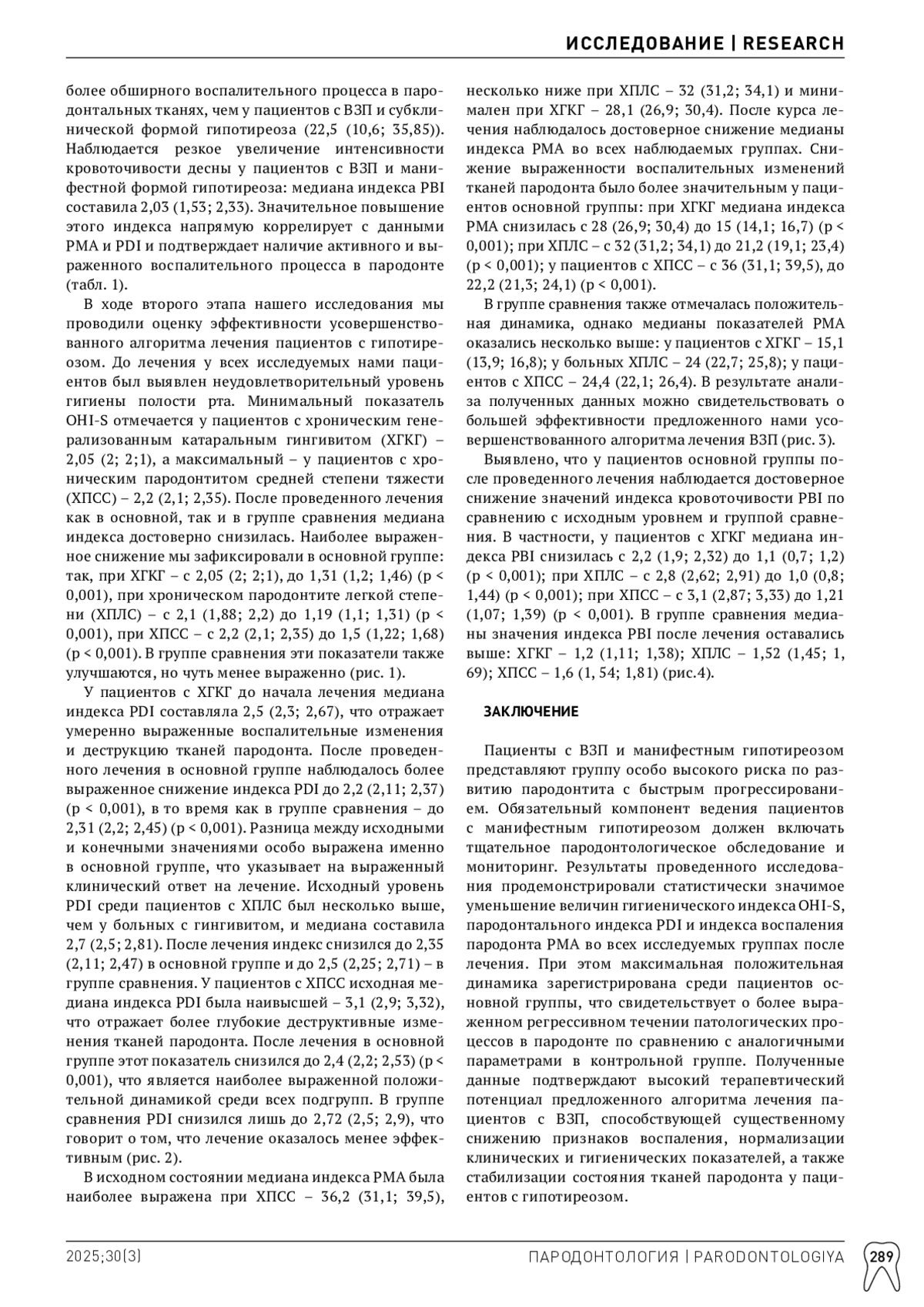 ИССЛЕДОВАНИЕ | RESEARCH

более обширного воспалительного процесса в пародонтальных тканях, чем у пациентов с ВЗП и субклинической формой гипотиреоза (22,5 (10,6; 35,85)). Наблюдается резкое увеличение интенсивности кровоточивости десны у пациентов с ВЗП и манифестной формой гипотиреоза: медиана индекса PBI составила 2,03 (1,53; 2,33). Значительное повышение этого индекса напрямую коррелирует с данными PMA и PDI и подтверждает наличие активного и выраженного воспалительного процесса в пародонте (табл. 1).

В ходе второго этапа нашего исследования мы проводили оценку эффективности усовершенствованного алгоритма лечения пациентов с гипотиреозом. До лечения у всех исследуемых нами пациентов был выявлен неудовлетворительный уровень гигиены полости рта. Минимальный показатель OHI-S отмечается у пациентов с хроническим генерализованным катаральным гингивитом (ХГКГ) – 2,05 (2; 2;1), а максимальный – у пациентов с хроническим пародонтитом средней степени тяжести (ХПСС) – 2,2 (2,1; 2,35). После проведенного лечения как в основной, так и в группе сравнения медиана индекса достоверно снизилась. Наиболее выраженное снижение мы зафиксировали в основной группе: так, при ХГКГ – с 2,05 (2; 2;1), до 1,31 (1,2; 1,46) (p < 0,001), при хроническом пародонтите легкой степени (ХПЛС) – с 2,1 (1,88; 2,2) до 1,19 (1,1; 1,31) (p < 0,001), при ХПСС – с 2,2 (2,1; 2,35) до 1,5 (1,22; 1,68) (p < 0,001). В группе сравнения эти показатели также улучшаются, но чуть менее выраженно (рис. 1).

У пациентов с ХГКГ до начала лечения медиана индекса PDI составляла 2,5 (2,3; 2,67), что отражает умеренно выраженные воспалительные изменения и деструкцию тканей пародонта. После проведенного лечения в основной группе наблюдалось более выраженное снижение индекса PDI до 2,2 (2,11; 2,37) (p < 0,001), в то время как в группе сравнения – до 2,31 (2,2; 2,45) (p < 0,001). Разница между исходными и конечными значениями особо выражена именно в основной группе, что указывает на выраженный клинический ответ на лечение. Исходный уровень PDI среди пациентов с ХПЛС был несколько выше, чем у больных с гингивитом, и медиана составила 2,7 (2,5; 2,81). После лечения индекс снизился до 2,35 (2,11; 2,47) в основной группе и до 2,5 (2,25; 2,71) – в группе сравнения. У пациентов с ХПСС исходная медиана индекса PDI была наивысшей – 3,1 (2,9; 3,32), что отражает более глубокие деструктивные изменения тканей пародонта. После лечения в основной группе этот показатель снизился до 2,4 (2,2; 2,53) (p < 0,001), что является наиболее выраженной положительной динамикой среди всех подгрупп. В группе сравнения PDI снизился лишь до 2,72 (2,5; 2,9), что говорит о том, что лечение оказалось менее эффективным (рис. 2).

В исходном состоянии медиана индекса PMA была наиболее выражена при ХПСС – 36,2 (31,1; 39,5), несколько ниже при ХПЛС – 32 (31,2; 34,1) и минимален при ХГКГ – 28,1 (26,9; 30,4). После курса лечения наблюдалось достоверное снижение медианы индекса PMA во всех наблюдаемых группах. Снижение выраженности воспалительных изменений тканей пародонта было более значительным у пациентов основной группы: при ХГКГ медиана индекса PMA снизилась с 28 (26,9; 30,4) до 15 (14,1; 16,7) (p < 0,001); при ХПЛС – с 32 (31,2; 34,1) до 21,2 (19,1; 23,4) (p < 0,001); у пациентов с ХПСС – с 36 (31,1; 39,5), до 22,2 (21,3; 24,1) (p < 0,001).

В группе сравнения также отмечалась положительная динамика, однако медианы показателей PMA оказались несколько выше: у пациентов с ХГКГ – 15,1 (13,9; 16,8); у больных ХПЛС – 24 (22,7; 25,8); у пациентов с ХПСС – 24,4 (22,1; 26,4). В результате анализа полученных данных можно свидетельствовать о большей эффективности предложенного нами усовершенствованного алгоритма лечения ВЗП (рис. 3).

Выявлено, что у пациентов основной группы после проведенного лечения наблюдается достоверное снижение значений индекса кровоточивости PBI по сравнению с исходным уровнем и группой сравнения. В частности, у пациентов с ХГКГ медиана индекса PBI снизилась с 2,2 (1,9; 2,32) до 1,1 (0,7; 1,2) (p < 0,001); при ХПЛС – с 2,8 (2,62; 2,91) до 1,0 (0,8; 1,44) (p < 0,001); при ХПСС – с 3,1 (2,87; 3,33) до 1,21 (1,07; 1,39) (p < 0,001). В группе сравнения медианы значения индекса PBI после лечения оставались выше: ХГКГ – 1,2 (1,11; 1,38); ХПЛС – 1,52 (1,45; 1, 69); ХПСС – 1,6 (1, 54; 1,81) (рис.4).

ЗАКЛЮЧЕНИЕ

Пациенты с ВЗП и манифестным гипотиреозом представляют группу особо высокого риска по развитию пародонтита с быстрым прогрессированием. Обязательный компонент ведения пациентов с манифестным гипотиреозом должен включать тщательное пародонтологическое обследование и мониторинг. Результаты проведенного исследования продемонстрировали статистически значимое уменьшение величин гигиенического индекса OHI-S, пародонтального индекса PDI и индекса воспаления пародонта PMA во всех исследуемых группах после лечения. При этом максимальная положительная динамика зарегистрирована среди пациентов основной группы, что свидетельствует о более выраженном регрессивном течении патологических процессов в пародонте по сравнению с аналогичными параметрами в контрольной группе. Полученные данные подтверждают высокий терапевтический потенциал предложенного алгоритма лечения пациентов с ВЗП, способствующей существенному снижению признаков воспаления, нормализации клинических и гигиенических показателей, а также стабилизации состояния тканей пародонта у пациентов с гипотиреозом.

2025;30(3)   ПАРОДОНТОЛОГИЯ | PARODONTOLOGIYA   289